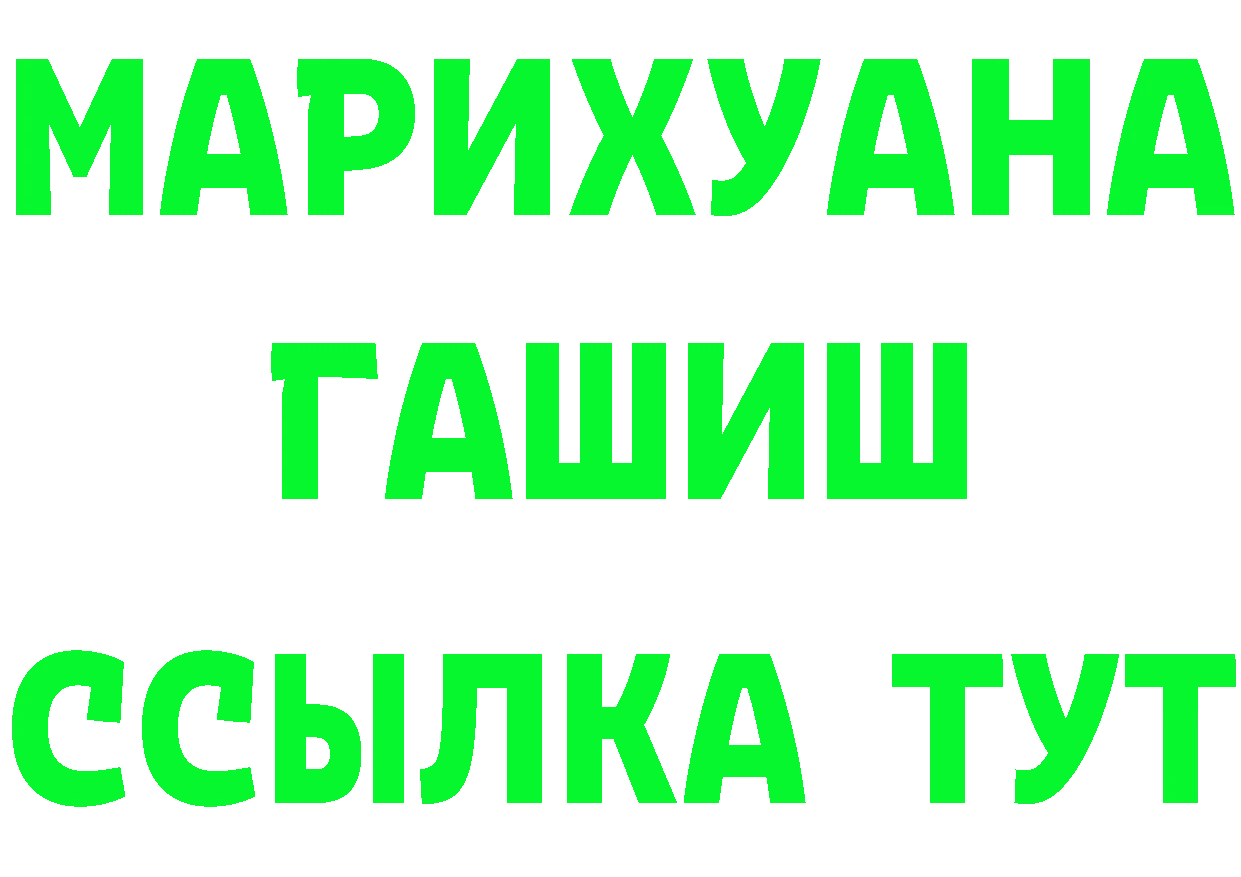 МАРИХУАНА
ГАШИШ
ССЫЛКА ТУТ